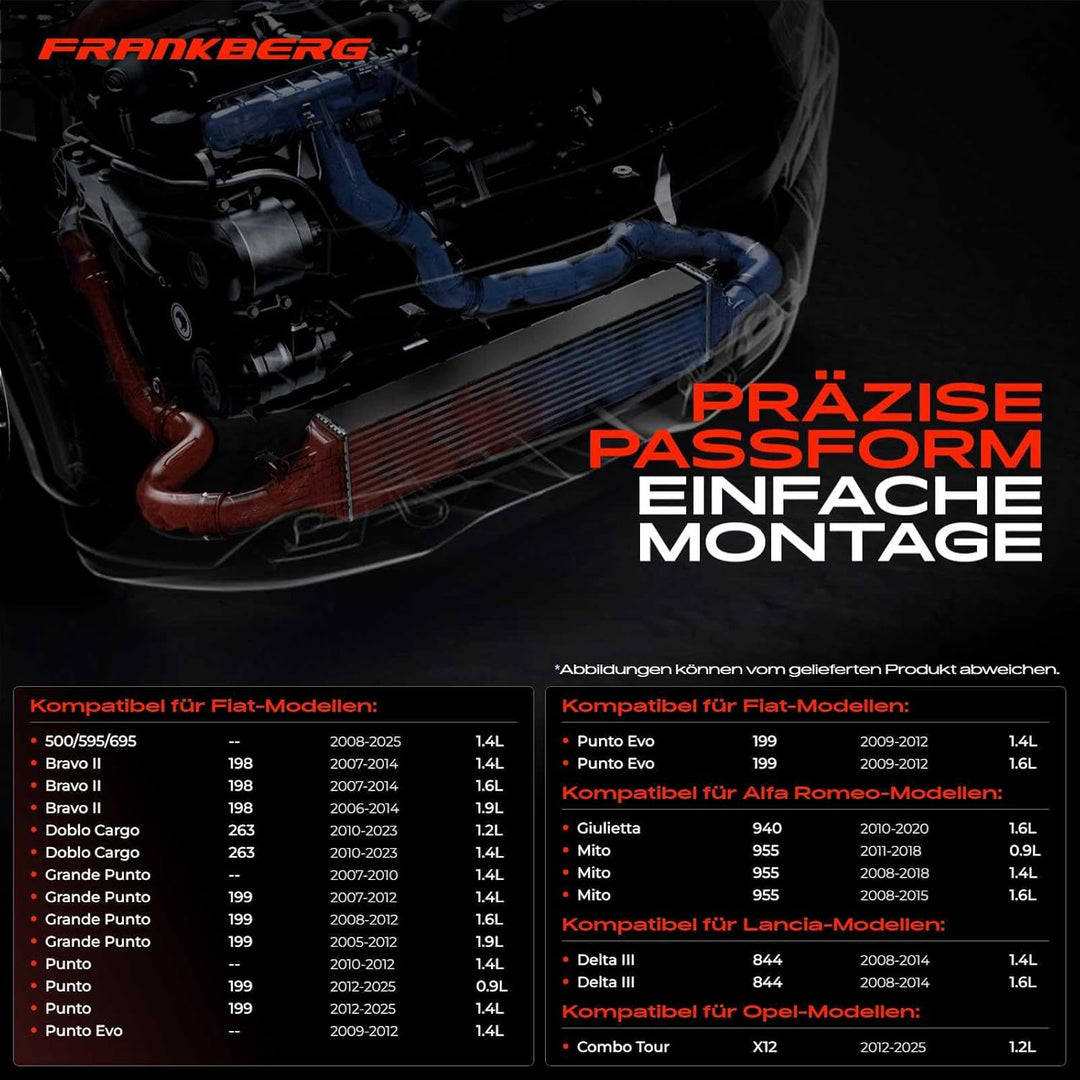 FRANKBERG

PRÄZISE PASSFORM EINFACHE MONTAGE

*Abbildungen können vom gelieferten Produkt abweichen.

Kompatibel für Fiat-Modellen:

• 500/595/695 -- 2008-2025 1.4L
• Bravo II 198 2007-2014 1.4L
• Bravo II 198 2007-2014 1.6L
• Bravo II 198 2006-2014 1.9L
• Doblo Cargo 263 2010-2023 1.2L
• Doblo Cargo 263 2010-2023 1.4L
• Grande Punto -- 2007-2010 1.4L
• Grande Punto 199 2007-2012 1.4L
• Grande Punto 199 2008-2012 1.6L
• Grande Punto 199 2005-2012 1.9L
• Punto -- 2010-2012 1.4L
• Punto 199 2012-2025 0.9L
• Punto 199 2012-2025 1.4L
• Punto Evo -- 2009-2012 1.4L

Kompatibel für Fiat-Modellen:

• Punto Evo 199 2009-2012 1.4L
• Punto Evo 199 2009-2012 1.6L

Kompatibel für Alfa Romeo-Modellen:

• Giulietta 940 2010-2020 1.6L
• Mito 955 2011-2018 0.9L
• Mito 955 2008-2018 1.4L
• Mito 955 2008-2015 1.6L

Kompatibel für Lancia-Modellen:

• Delta III 844 2008-2014 1.4L
• Delta III 844 2008-2014 1.6L

Kompatibel für Opel-Modellen:

• Combo Tour X12 2012-2025 1.2L